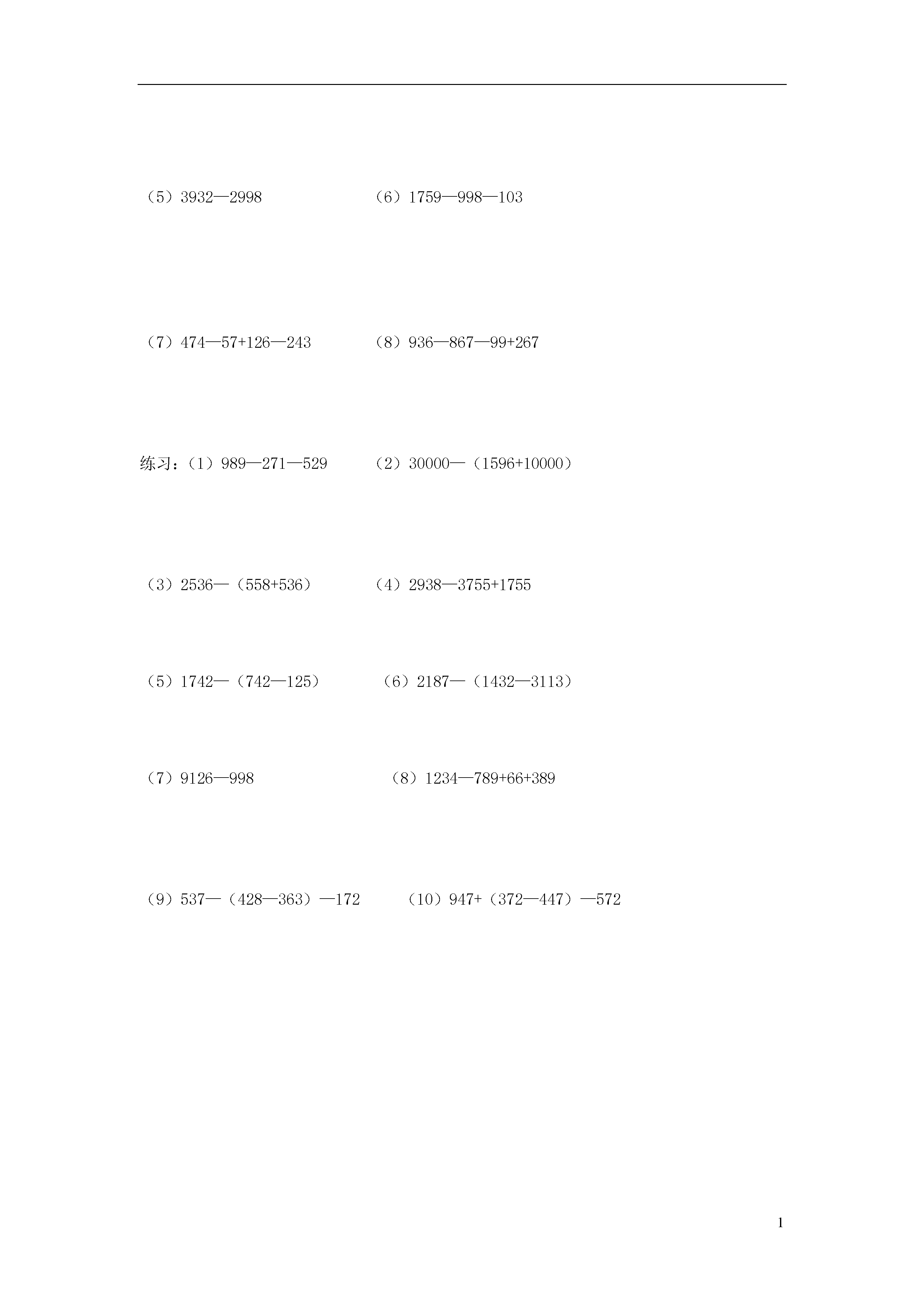 （5）3932—2998

（6）1759—998—103

（7）474—57+126—243

（8）936—867—99+267

练习：（1）989—271—529

（2）30000—（1596+10000）

（3）2536—（558+536）

（4）2938—3755+1755

（5）1742—（742—125）

（6）2187—（1432—3113）

（7）9126—998

（8）1234—789+66+389

（9）537—（428—363）—172

（10）947+（372—447）—572

1